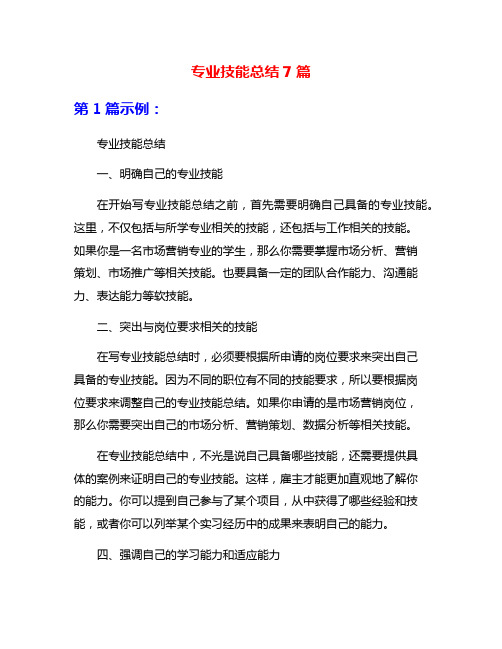 专业技能总结 7 篇

第 1 篇示例：

专业技能总结

一、明确自己的专业技能

在开始写专业技能总结之前，首先需要明确自己具备的专业技能。这里，不仅包括与所学专业相关的技能，还包括与工作相关的技能。如果你是一名市场营销专业的学生，那么你需要掌握市场分析、营销策划、市场推广等相关技能。也要具备一定的团队合作能力、沟通能力、表达能力等软技能。

二、突出与岗位要求相关的技能

在写专业技能总结时，必须要根据所申请的岗位要求来突出自己具备的专业技能。因为不同的职位有不同的技能要求，所以要根据岗位要求来调整自己的专业技能总结。如果你申请的是市场营销岗位，那么你需要突出自己的市场分析、营销策划、数据分析等相关技能。

在专业技能总结中，不光是说自己具备哪些技能，还需要提供具体的案例来证明自己的专业技能。这样，雇主才能更加直观地了解你的能力。你可以提到自己参与了某个项目，从中获得了哪些经验和技能，或者你可以列举某个实习经历中的成果来表明自己的能力。

四、强调自己的学习能力和适应能力